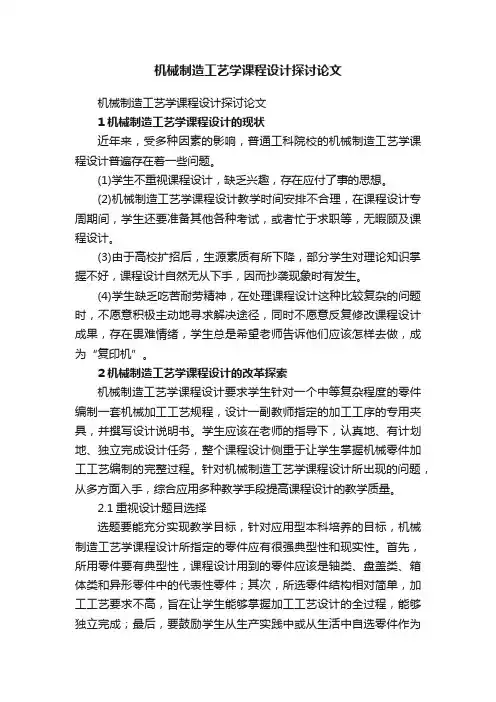 机械制造工艺学课程设计探讨论文

机械制造工艺学课程设计探讨论文

1 机械制造工艺学课程设计的现状

近年来，受多种因素的影响，普通工科院校的机械制造工艺学课程设计普遍存在着一些问题。

(1)学生不重视课程设计，缺乏兴趣，存在应付了事的思想。

(2)机械制造工艺学课程设计教学时间安排不合理，在课程设计专周期间，学生还要准备其他各种考试，或者忙于求职等，无暇顾及课程设计。

(3)由于高校扩招后，生源素质有所下降，部分学生对理论知识掌握不好，课程设计自然无从下手，因而抄袭现象时有发生。

(4)学生缺乏吃苦耐劳精神，在处理课程设计这种比较复杂的问题时，不愿意积极主动地寻求解决途径，同时不愿意反复修改课程设计成果，存在畏难情绪，学生总是希望老师告诉他们应该怎样去做，成为“复印机”。

2 机械制造工艺学课程设计的改革探索

机械制造工艺学课程设计要求学生针对一个中等复杂程度的零件编制一套机械加工工艺规程，设计一副教师指定的加工工序的专用夹具，并撰写设计说明书。学生应该在老师的指导下，认真地、有计划地、独立完成设计任务，整个课程设计侧重于让学生掌握机械零件加工工艺编制的完整过程。针对机械制造工艺学课程设计所出现的问题，从多方面入手，综合应用多种教学手段提高课程设计的教学质量。

2.1 重视设计题目选择

选题要能充分实现教学目标，针对应用型本科培养的目标，机械制造工艺学课程设计所指定的零件应有很强典型性和现实性。首先，所用零件要有典型性，课程设计用到的零件应该是轴类、盘盖类、箱体类和异形零件中的代表性零件；其次，所选零件结构相对简单，加工工艺要求不高，旨在让学生能够掌握加工工艺设计的全过程，能够独立完成；最后，要鼓励学生从生产实践中或从生活中自选零件作为